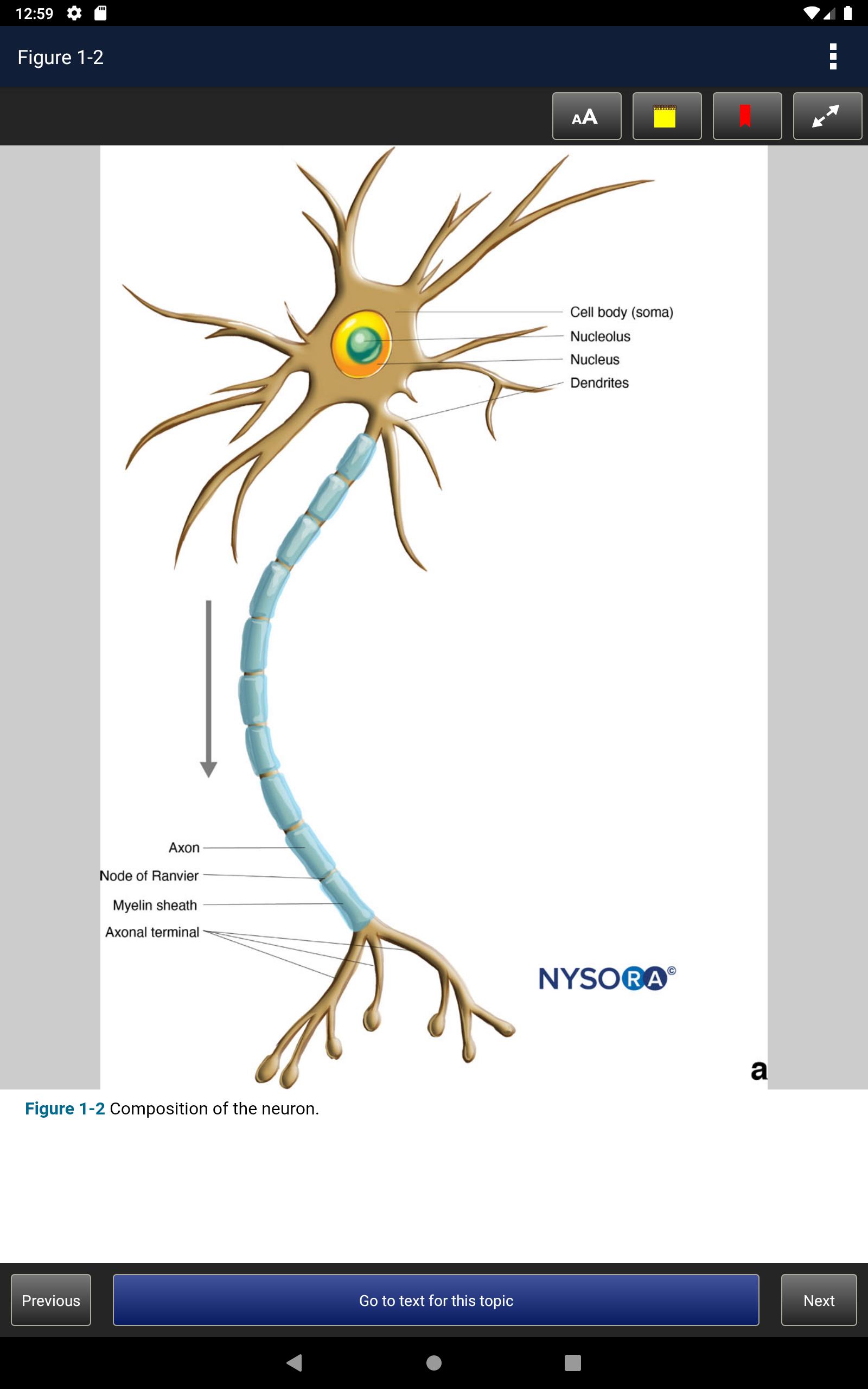 12:59

Figure 1-2

AA

Cell body (soma)
Nucleolus
Nucleus
Dendrites

Axon
Node of Ranvier
Myelin sheath
Axonal terminal

NYSORA©

a

Figure 1-2 Composition of the neuron.

Previous

Go to text for this topic

Next